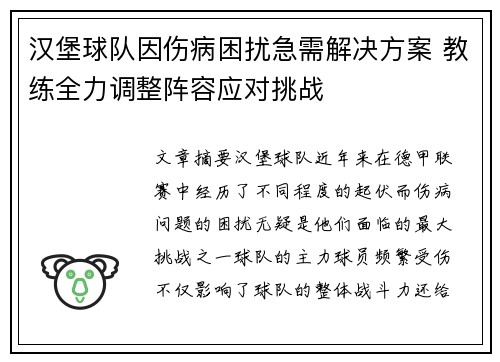 汉堡球队因伤病困扰急需解决方案 教练全力调整阵容应对挑战

文章摘要汉堡球队近年来在德甲联赛中经历了不同程度的起伏而伤病问题的困扰无疑是他们面临的最大挑战之一球队的主力球员频繁受伤不仅影响了球队的整体战斗力还给